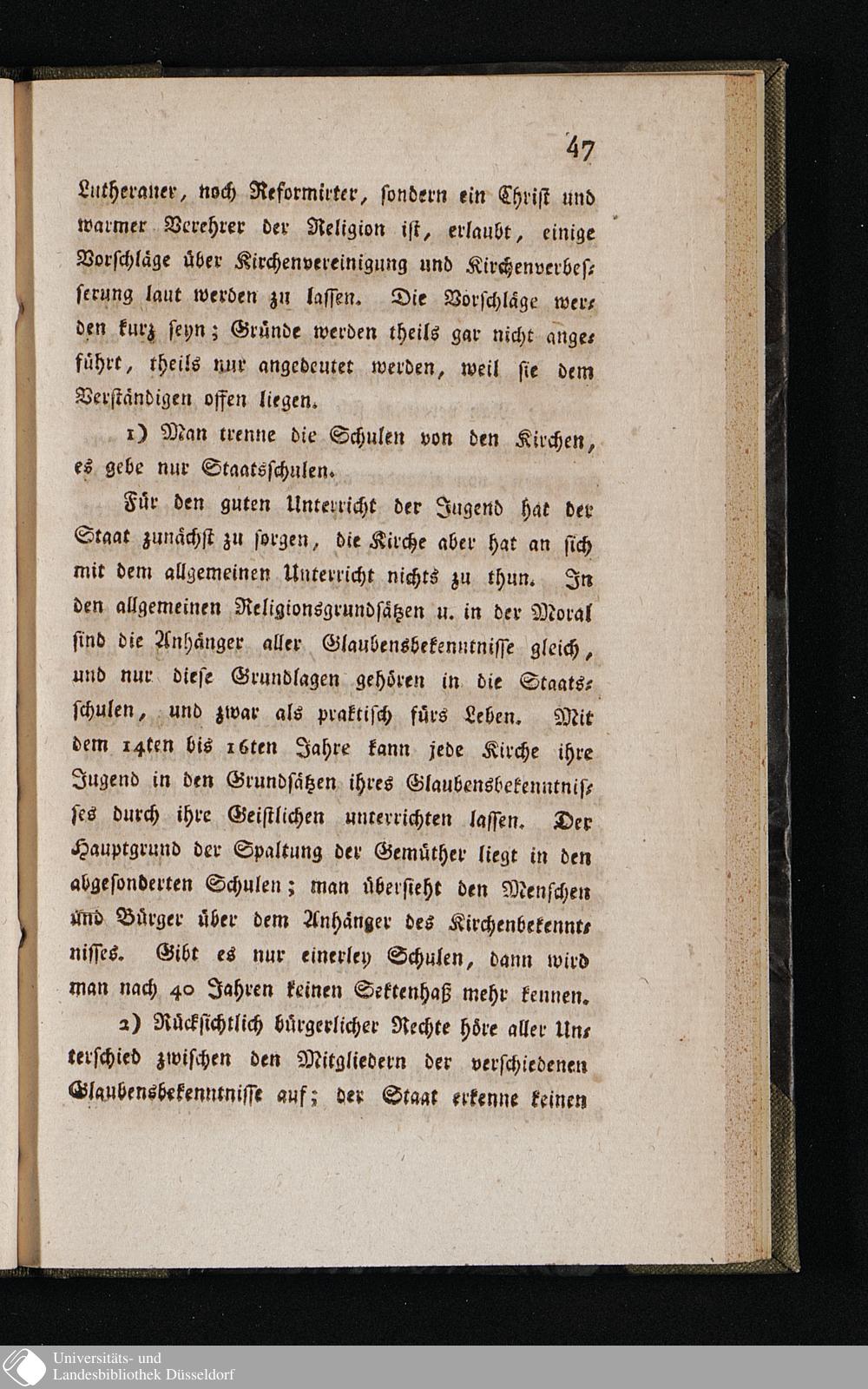 47

Lutheraner, noch Reformirter, sondern ein Christ und warmer Verehrer der Religion ist, erlaubt, einige Vorschläge über Kirchenvereinigung und Kirchenverbesserung laut werden zu lassen. Die Vorschläge werden kurz seyn; Gründe werden theils gar nicht angeführt, theils nur angedeutet werden, weil sie dem Verständigen offen liegen.

1) Man trenne die Schulen von den Kirchen, es gebe nur Staatsschulen.

Für den guten Unterricht der Jugend hat der Staat zunächst zu sorgen, die Kirche aber hat an sich mit dem allgemeinen Unterricht nichts zu thun. In den allgemeinen Religionsgrundsätzen u. in der Moral sind die Anhänger aller Glaubensbekenntnisse gleich, und nur diese Grundlagen gehören in die Staatsschulen, und zwar als praktisch fürs Leben. Mit dem 14ten bis 16ten Jahre kann jede Kirche ihre Jugend in den Grundsätzen ihres Glaubensbekenntnisses durch ihre Geistlichen unterrichten lassen. Der Hauptgrund der Spaltung der Gemüther liegt in den abgesonderten Schulen; man übersieht den Menschen und Bürger über dem Anhänger des Kirchenbekenntnisses. Gibt es nur einerley Schulen, dann wird man nach 40 Jahren keinen Sektenhaß mehr kennen.

2) Rücksichtlich bürgerlicher Rechte höre aller Unterschied zwischen den Mitgliedern der verschiedenen Glaubensbekenntnisse auf; der Staat erkenne keinen

Universitäts- und
Landesbibliothek Düsseldorf